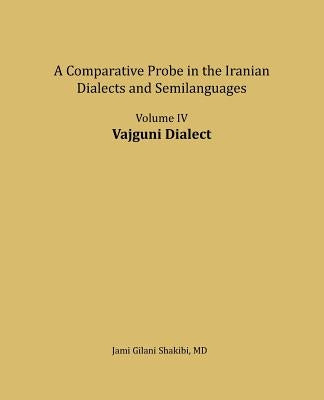 A Comparative Probe in the Iranian Dialects and Semilanguages

Volume IV
Vajguni Dialect

Jami Gilani Shakibi, MD